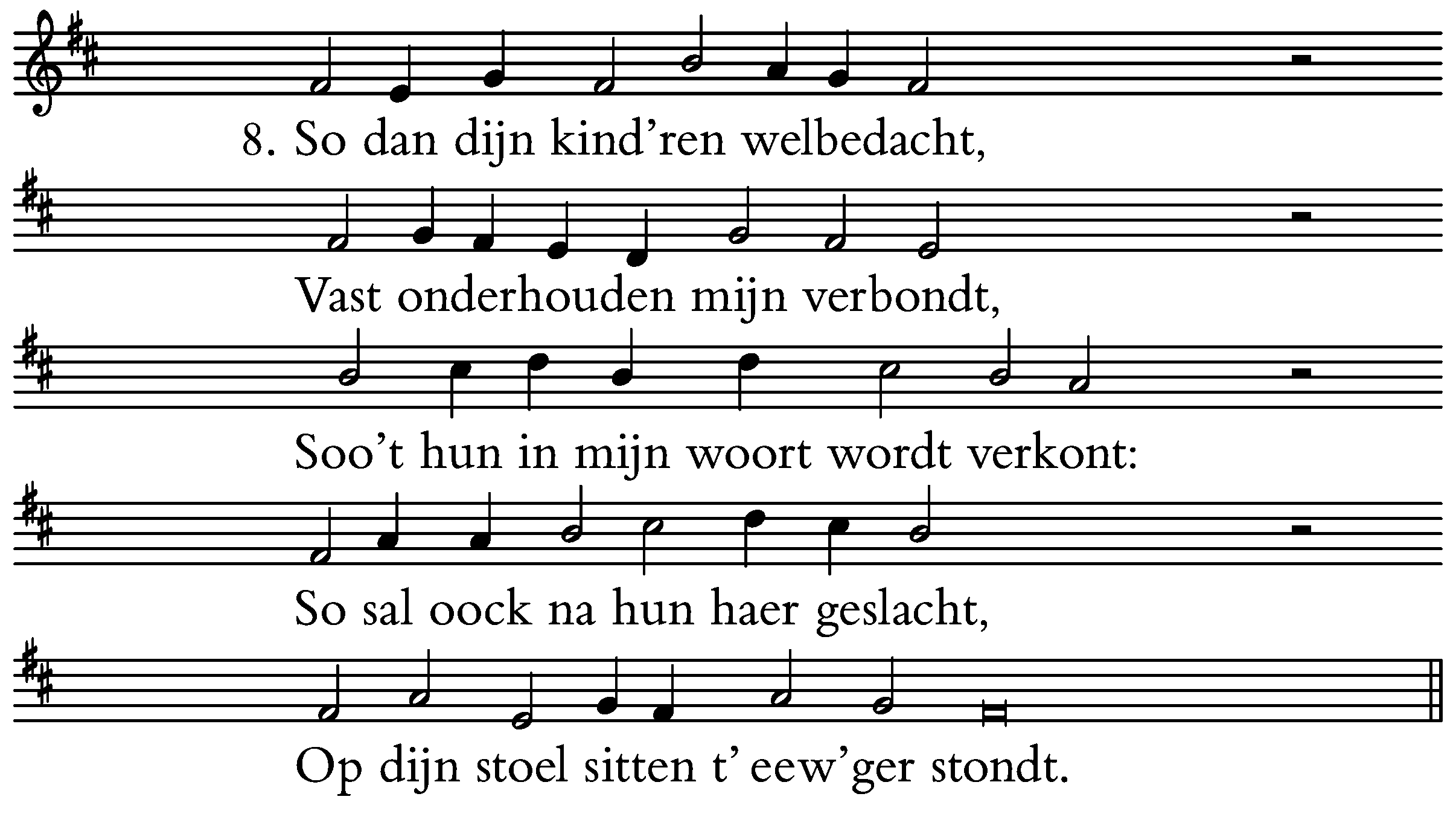 8. So dan dijn kind'ren welbedacht,

Vast onderhouden mijn verbondt,

Soo't hun in mijn woort wordt verkont:

So sal oock na hun haer geslacht,

Op dijn stoel sitten t' eew'ger stondt.